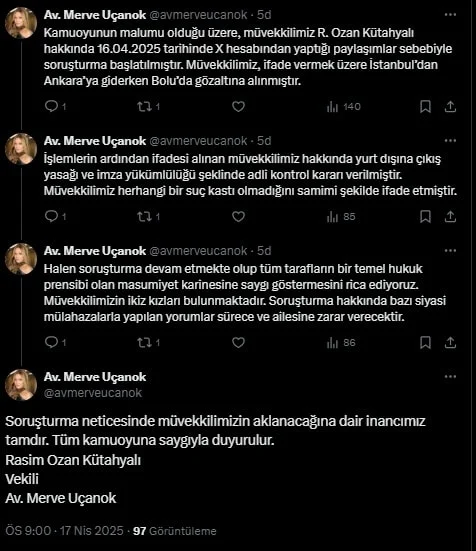 Av. Merve Uçanok @avmerveucanok · 5d
Kamuoyunun malumu olduğu üzere, müvekkilimiz R. Ozan Kütahyalı hakkında 16.04.2025 tarihinde X hesabından yaptığı paylaşımlar sebebiyle soruşturma başlatılmıştır. Müvekkilimiz, ifade vermek üzere İstanbul'dan Ankara'ya giderken Bolu'da gözaltına alınmıştır.

1 1 140

Av. Merve Uçanok @avmerveucanok · 5d
İşlemlerin ardından ifadesi alınan müvekkilimiz hakkında yurt dışına çıkış yasağı ve imza yükümlülüğü şeklinde adli kontrol kararı verilmiştir. Müvekkilimiz herhangi bir suç kastı olmadığını samimi şekilde ifade etmiştir.

1 1 85

Av. Merve Uçanok @avmerveucanok · 5d
Halen soruşturma devam etmekte olup tüm tarafların bir temel hukuk prensibi olan masumiyet karinesine saygı göstermesini rica ediyoruz. Müvekkilimizin ikiz kızları bulunmaktadır. Soruşturma hakkında bazı siyasi mülahazalarla yapılan yorumlar sürece ve ailesine zarar verecektir.

1 1 86

Av. Merve Uçanok
@avmerveucanok

Soruşturma neticesinde müvekkilimizin aklanacağına dair inancımız tamdır. Tüm kamuoyuna saygıyla duyurulur.
Rasim Ozan Kütahyalı
Vekili
Av. Merve Uçanok

ÖS 9:00 · 17 Nis 2025 · 97 Görüntüleme